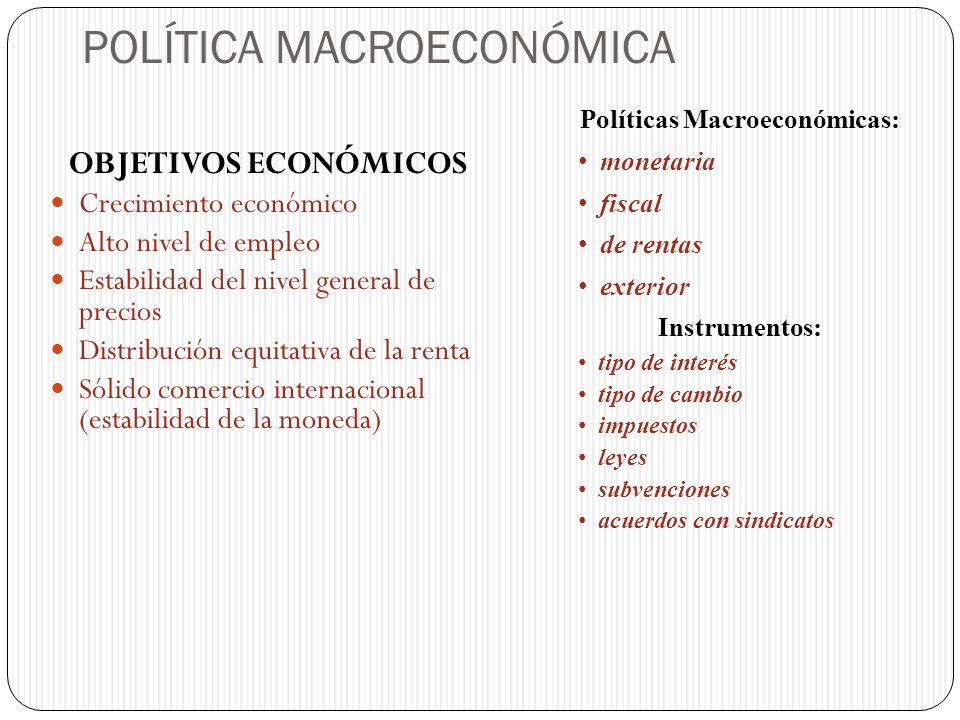 POLÍTICA MACROECONÓMICA

OBJETIVOS ECONÓMICOS
- Crecimiento económico
- Alto nivel de empleo
- Estabilidad del nivel general de precios
- Distribución equitativa de la renta
- Sólido comercio internacional (estabilidad de la moneda)

Políticas Macroeconómicas:
- monetaria
- fiscal
- de rentas
- exterior

Instrumentos:
- tipo de interés
- tipo de cambio
- impuestos
- leyes
- subvenciones
- acuerdos con sindicatos